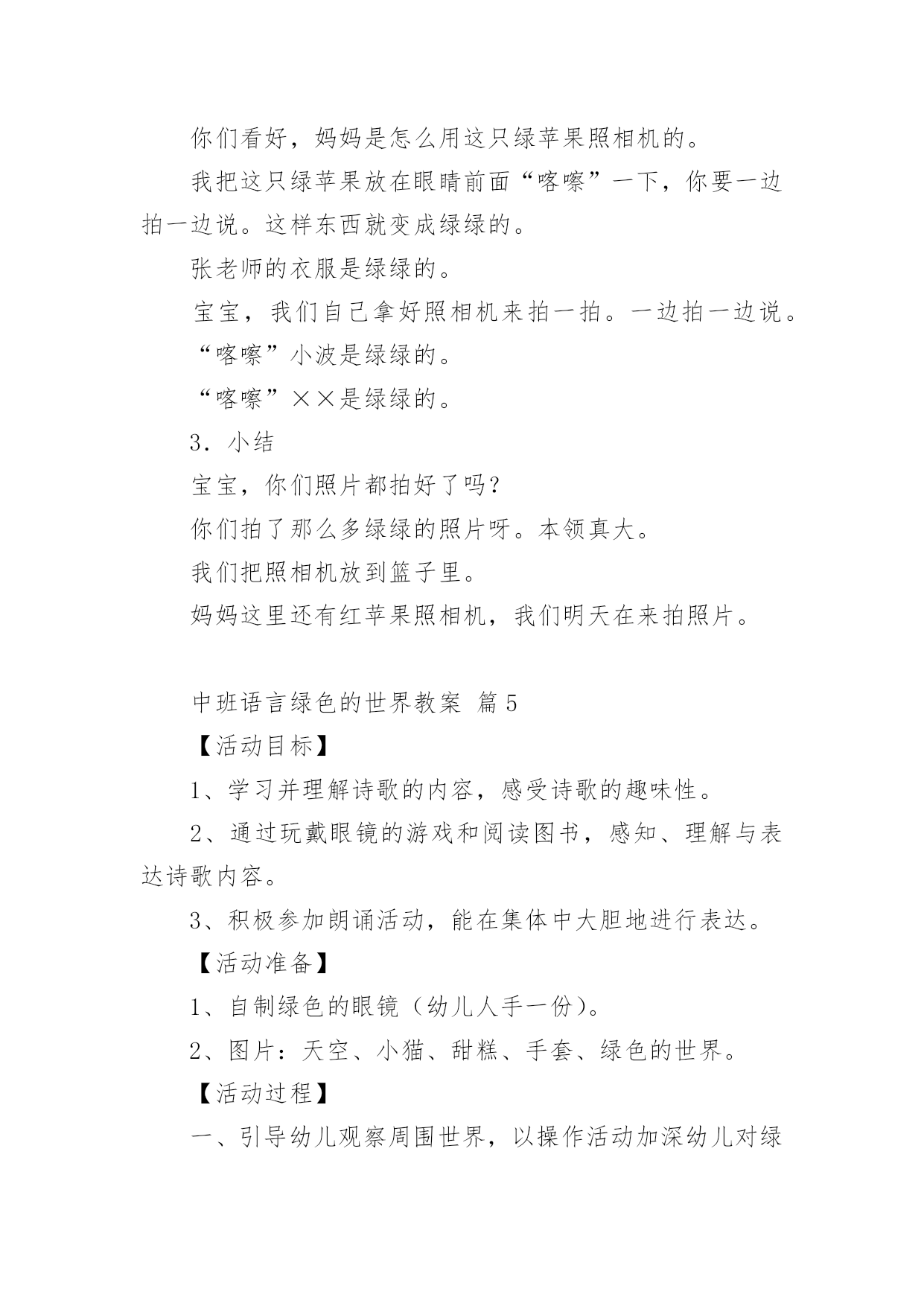 你们看好，妈妈是怎么用这只绿苹果照相机的。

我把这只绿苹果放在眼睛前面“喀嚓”一下，你要一边拍一边说。这样东西就变成绿绿的。

张老师的衣服是绿绿的。

宝宝，我们自己拿好照相机来拍一拍。一边拍一边说。

“喀嚓”小波是绿绿的。

“喀嚓”××是绿绿的。

3．小结

宝宝，你们照片都拍好了吗？

你们拍了那么多绿绿的照片呀。本领真大。

我们把照相机放到篮子里。

妈妈这里还有红苹果照相机，我们明天在来拍照片。

中班语言绿色的世界教案 篇5

【活动目标】

1、学习并理解诗歌的内容，感受诗歌的趣味性。

2、通过玩戴眼镜的游戏和阅读图书，感知、理解与表达诗歌内容。

3、积极参加朗诵活动，能在集体中大胆地进行表达。

【活动准备】

1、自制绿色的眼镜（幼儿人手一份）。

2、图片：天空、小猫、甜糕、手套、绿色的世界。

【活动过程】

一、引导幼儿观察周围世界，以操作活动加深幼儿对绿